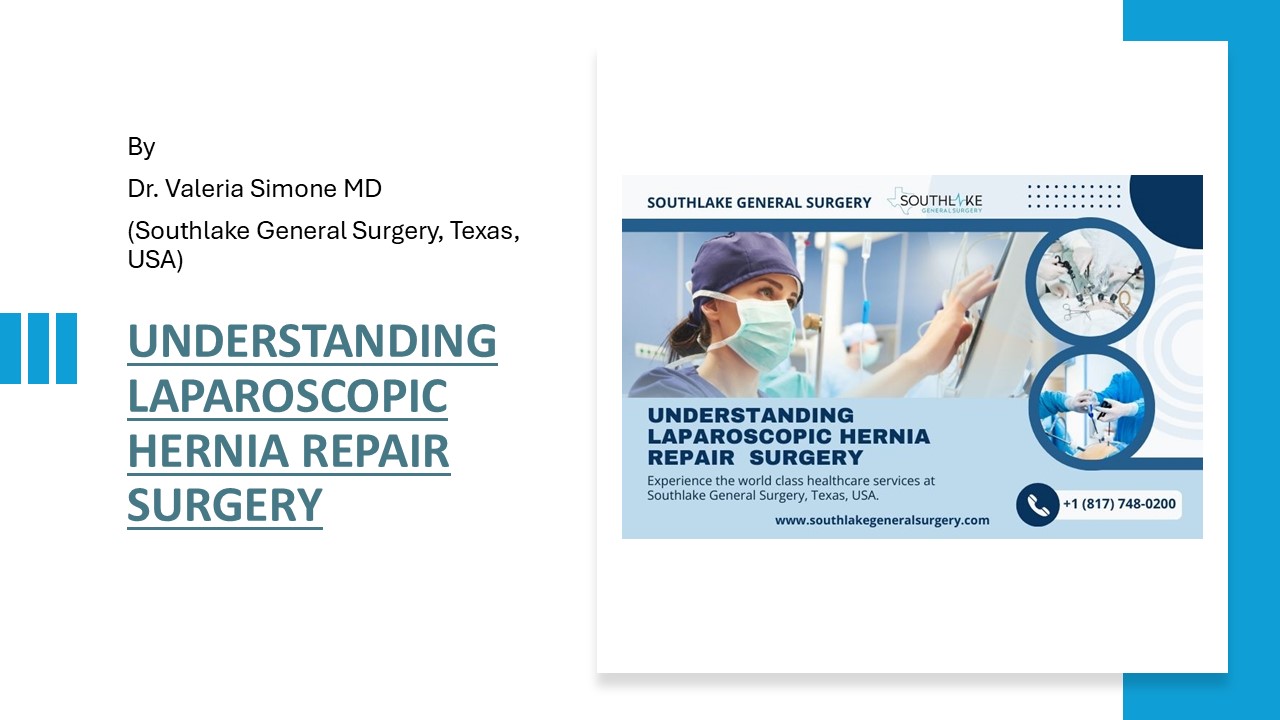 By

Dr. Valeria Simone MD

(Southlake General Surgery, Texas, USA)

UNDERSTANDING LAPAROSCOPIC HERNIA REPAIR SURGERY

SOUTHLAKE GENERAL SURGERY

SOUTHLAKE GENERAL SURGERY

UNDERSTANDING LAPAROSCOPIC HERNIA REPAIR SURGERY

Experience the world class healthcare services at Southlake General Surgery, Texas, USA.

www.southlakegeneralsurgery.com

+1 (817) 748-0200